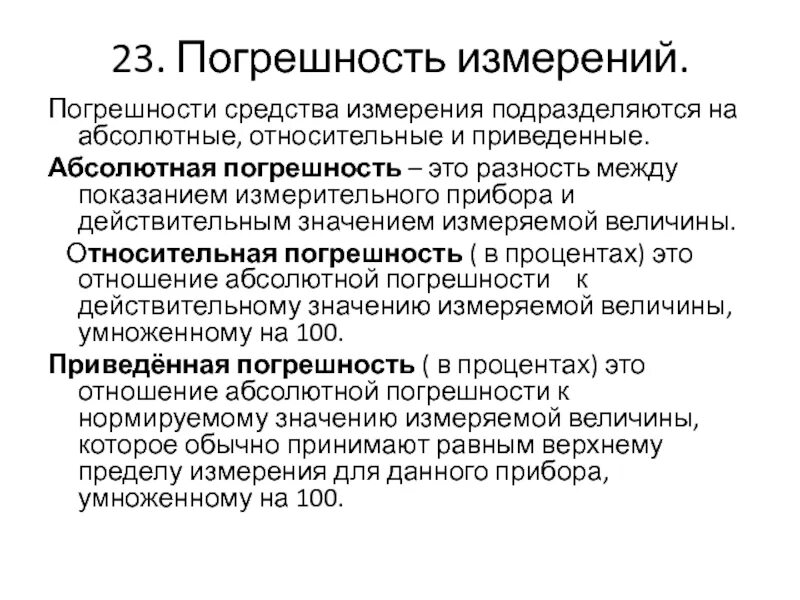 23. Погрешность измерений.

Погрешности средства измерения подразделяются на абсолютные, относительные и приведенные.

Абсолютная погрешность – это разность между показанием измерительного прибора и действительным значением измеряемой величины.

Относительная погрешность ( в процентах) это отношение абсолютной погрешности к действительному значению измеряемой величины, умноженному на 100.

Приведённая погрешность ( в процентах) это отношение абсолютной погрешности к нормируемому значению измеряемой величины, которое обычно принимают равным верхнему пределу измерения для данного прибора, умноженному на 100.